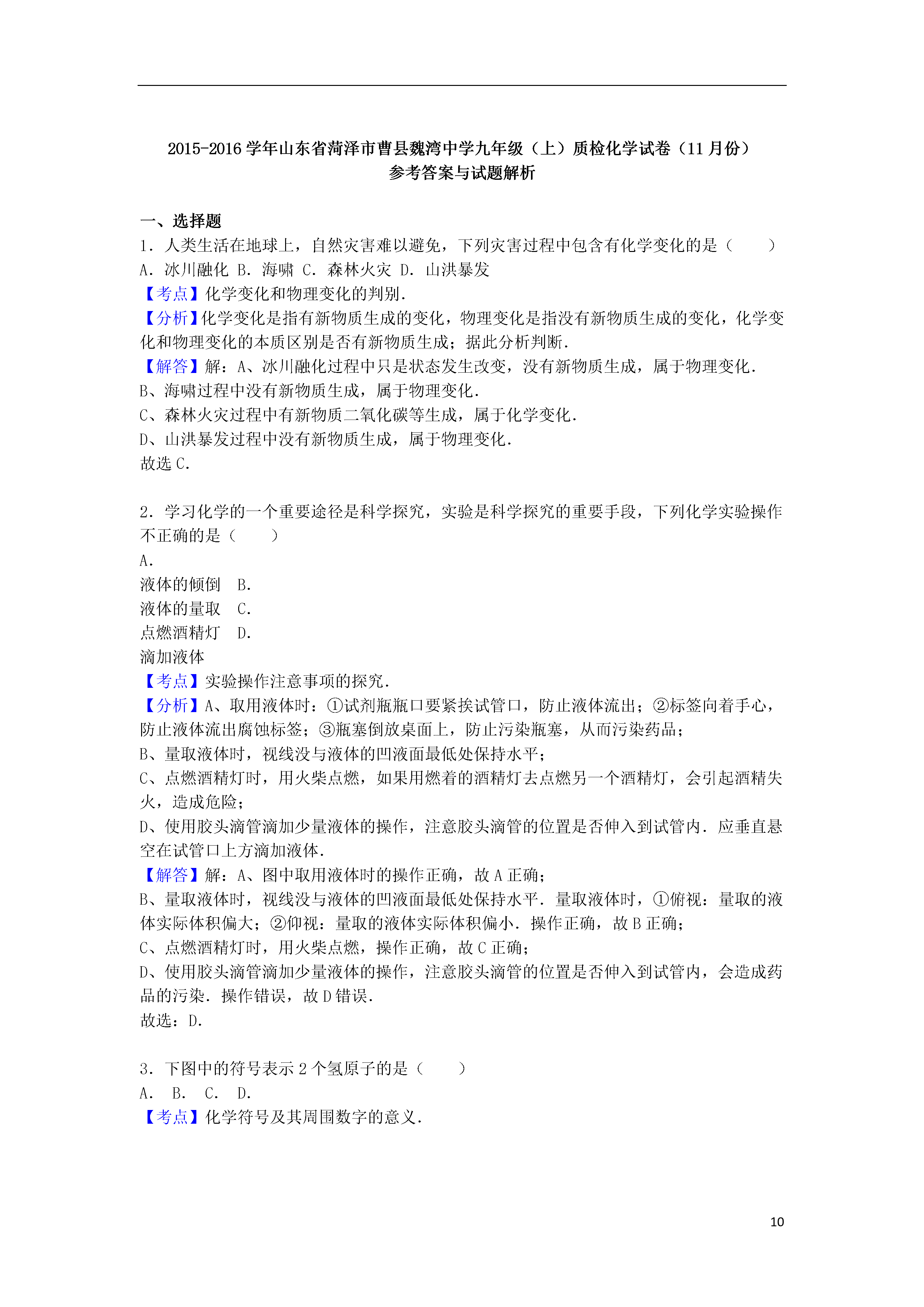 2015-2016 学年山东省菏泽市曹县魏湾中学九年级（上）质检化学试卷（11 月份）
参考答案与试题解析

一、选择题

1．人类生活在地球上，自然灾害难以避免，下列灾害过程中包含有化学变化的是（　　）
A．冰川融化 B．海啸 C．森林火灾 D．山洪暴发
【考点】化学变化和物理变化的判别．
【分析】化学变化是指有新物质生成的变化，物理变化是指没有新物质生成的变化，化学变化和物理变化的本质区别是否有新物质生成；据此分析判断．
【解答】解：A、冰川融化过程中只是状态发生改变，没有新物质生成，属于物理变化．
B、海啸过程中没有新物质生成，属于物理变化．
C、森林火灾过程中有新物质二氧化碳等生成，属于化学变化．
D、山洪暴发过程中没有新物质生成，属于物理变化．
故选 C．

2．学习化学的一个重要途径是科学探究，实验是科学探究的重要手段，下列化学实验操作不正确的是（　　）
A．
液体的倾倒　B．
液体的量取　C．
点燃酒精灯　D．
滴加液体
【考点】实验操作注意事项的探究．
【分析】A、取用液体时：①试剂瓶瓶口要紧挨试管口，防止液体流出；②标签向着手心，防止液体流出腐蚀标签；③瓶塞倒放桌面上，防止污染瓶塞，从而污染药品；
B、量取液体时，视线没与液体的凹液面最低处保持水平；
C、点燃酒精灯时，用火柴点燃，如果用燃着的酒精灯去点燃另一个酒精灯，会引起酒精失火，造成危险；
D、使用胶头滴管滴加少量液体的操作，注意胶头滴管的位置是否伸入到试管内．应垂直悬空在试管口上方滴加液体．
【解答】解：A、图中取用液体时的操作正确，故 A 正确；
B、量取液体时，视线没与液体的凹液面最低处保持水平．量取液体时，①俯视：量取的液体实际体积偏大；②仰视：量取的液体实际体积偏小．操作正确，故 B 正确；
C、点燃酒精灯时，用火柴点燃，操作正确，故 C 正确；
D、使用胶头滴管滴加少量液体的操作，注意胶头滴管的位置是否伸入到试管内，会造成药品的污染．操作错误，故 D 错误．
故选：D．

3．下图中的符号表示 2 个氢原子的是（　　）
A．　B．　C．　D．
【考点】化学符号及其周围数字的意义．

10